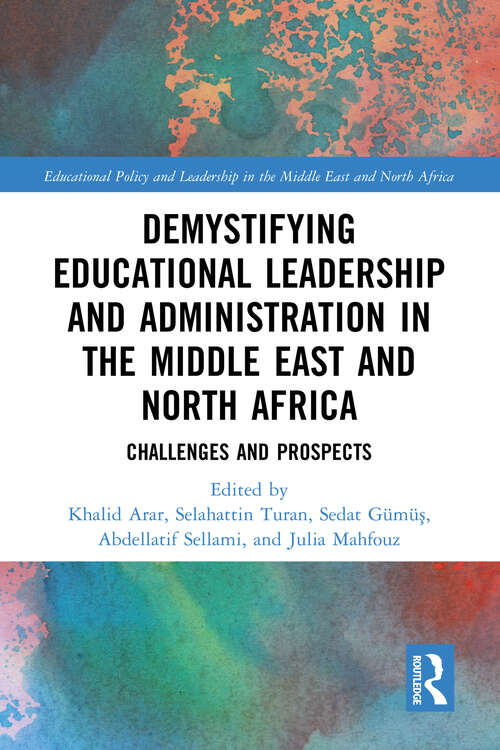 Educational Policy and Leadership in the Middle East and North Africa

DEMYSTIFYING EDUCATIONAL LEADERSHIP AND ADMINISTRATION IN THE MIDDLE EAST AND NORTH AFRICA

CHALLENGES AND PROSPECTS

Edited by
Khalid Arar, Selahattin Turan, Sedat Gümüş, Abdellatif Sellami, and Julia Mahfouz

ROUTLEDGE